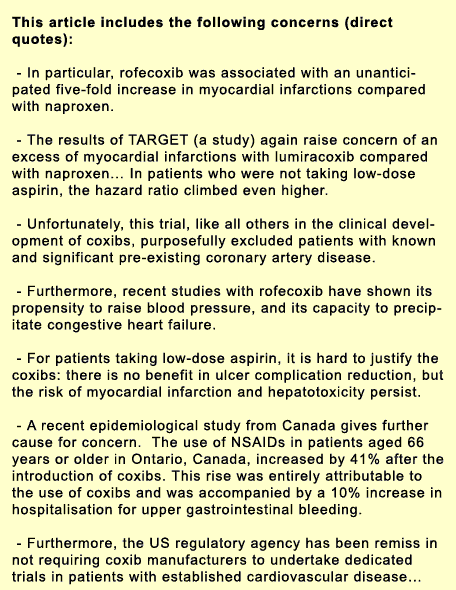 This article includes the following concerns (direct quotes):

- In particular, rofecoxib was associated with an unanticipated five-fold increase in myocardial infarctions compared with naproxen.

- The results of TARGET (a study) again raise concern of an excess of myocardial infarctions with lumiracoxib compared with naproxen... In patients who were not taking low-dose aspirin, the hazard ratio climbed even higher.

- Unfortunately, this trial, like all others in the clinical development of coxibs, purposefully excluded patients with known and significant pre-existing coronary artery disease.

- Furthermore, recent studies with rofecoxib have shown its propensity to raise blood pressure, and its capacity to precipitate congestive heart failure.

- For patients taking low-dose aspirin, it is hard to justify the coxibs: there is no benefit in ulcer complication reduction, but the risk of myocardial infarction and hepatotoxicity persist.

- A recent epidemiological study from Canada gives further cause for concern. The use of NSAIDs in patients aged 66 years or older in Ontario, Canada, increased by 41% after the introduction of coxibs. This rise was entirely attributable to the use of coxibs and was accompanied by a 10% increase in hospitalisation for upper gastrointestinal bleeding.

- Furthermore, the US regulatory agency has been remiss in not requiring coxib manufacturers to undertake dedicated trials in patients with established cardiovascular disease...